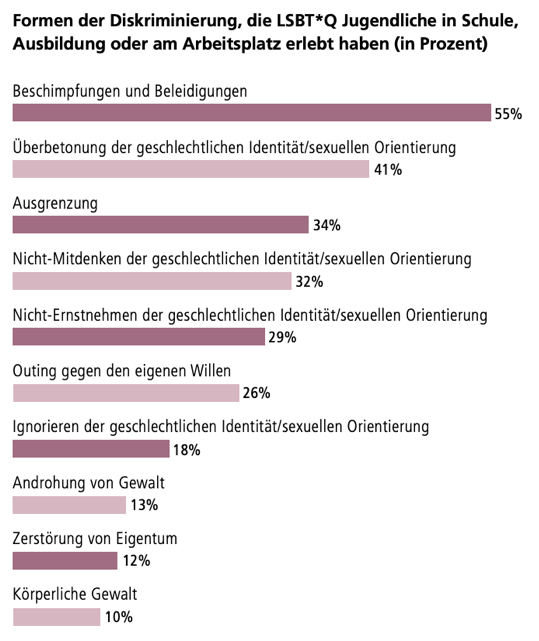 Formen der Diskriminierung, die LSBT*Q Jugendliche in Schule, Ausbildung oder am Arbeitsplatz erlebt haben (in Prozent)

Beschimpfungen und Beleidigungen
55%

Überbetonung der geschlechtlichen Identität/sexuellen Orientierung
41%

Ausgrenzung
34%

Nicht-Mitdenken der geschlechtlichen Identität/sexuellen Orientierung
32%

Nicht-Ernstnehmen der geschlechtlichen Identität/sexuellen Orientierung
29%

Outing gegen den eigenen Willen
26%

Ignorieren der geschlechtlichen Identität/sexuellen Orientierung
18%

Androhung von Gewalt
13%

Zerstörung von Eigentum
12%

Körperliche Gewalt
10%